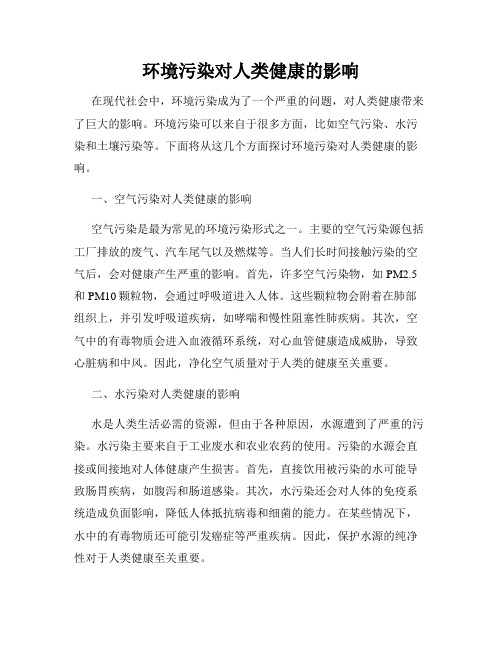 环境污染对人类健康的影响

在现代社会中，环境污染成为了一个严重的问题，对人类健康带来了巨大的影响。环境污染可以来自于很多方面，比如空气污染、水污染和土壤污染等。下面将从这几个方面探讨环境污染对人类健康的影响。

一、空气污染对人类健康的影响

空气污染是最为常见的环境污染形式之一。主要的空气污染源包括工厂排放的废气、汽车尾气以及燃煤等。当人们长时间接触污染的空气后，会对健康产生严重的影响。首先，许多空气污染物，如 PM2.5 和 PM10 颗粒物，会通过呼吸道进入人体。这些颗粒物会附着在肺部组织上，并引发呼吸道疾病，如哮喘和慢性阻塞性肺疾病。其次，空气中的有毒物质会进入血液循环系统，对心血管健康造成威胁，导致心脏病和中风。因此，净化空气质量对于人类的健康至关重要。

二、水污染对人类健康的影响

水是人类生活必需的资源，但由于各种原因，水源遭到了严重的污染。水污染主要来自于工业废水和农业农药的使用。污染的水源会直接或间接地对人体健康产生损害。首先，直接饮用被污染的水可能导致肠胃疾病，如腹泻和肠道感染。其次，水污染还会对人体的免疫系统造成负面影响，降低人体抵抗病毒和细菌的能力。在某些情况下，水中的有毒物质还可能引发癌症等严重疾病。因此，保护水源的纯净性对于人类健康至关重要。